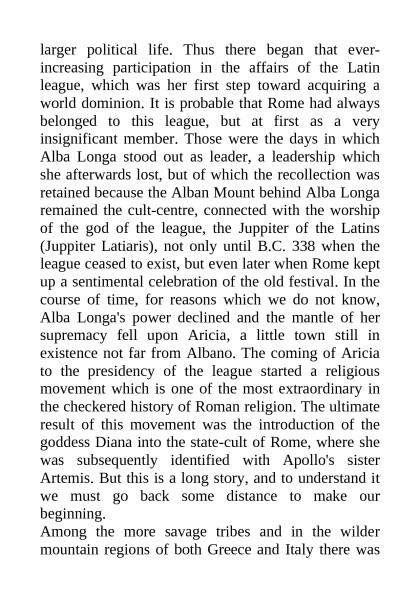 larger political life. Thus there began that ever-increasing participation in the affairs of the Latin league, which was her first step toward acquiring a world dominion. It is probable that Rome had always belonged to this league, but at first as a very insignificant member. Those were the days in which Alba Longa stood out as leader, a leadership which she afterwards lost, but of which the recollection was retained because the Alban Mount behind Alba Longa remained the cult-centre, connected with the worship of the god of the league, the Juppiter of the Latins (Juppiter Latiaris), not only until B.C. 338 when the league ceased to exist, but even later when Rome kept up a sentimental celebration of the old festival. In the course of time, for reasons which we do not know, Alba Longa's power declined and the mantle of her supremacy fell upon Aricia, a little town still in existence not far from Albano. The coming of Aricia to the presidency of the league started a religious movement which is one of the most extraordinary in the checkered history of Roman religion. The ultimate result of this movement was the introduction of the goddess Diana into the state-cult of Rome, where she was subsequently identified with Apollo's sister Artemis. But this is a long story, and to understand it we must go back some distance to make our beginning.

Among the more savage tribes and in the wilder mountain regions of both Greece and Italy there was